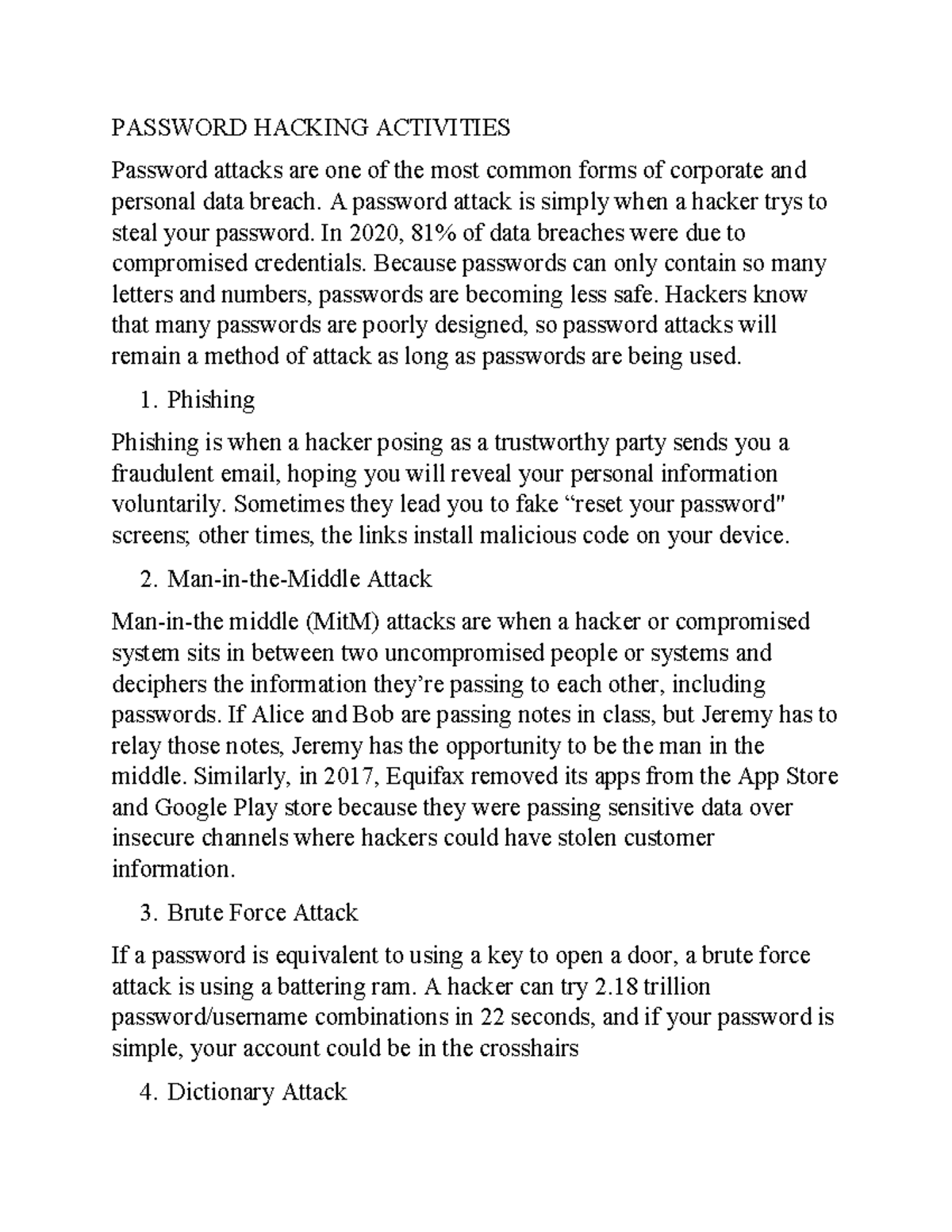 PASSWORD HACKING ACTIVITIES

Password attacks are one of the most common forms of corporate and personal data breach. A password attack is simply when a hacker trys to steal your password. In 2020, 81% of data breaches were due to compromised credentials. Because passwords can only contain so many letters and numbers, passwords are becoming less safe. Hackers know that many passwords are poorly designed, so password attacks will remain a method of attack as long as passwords are being used.

1. Phishing

Phishing is when a hacker posing as a trustworthy party sends you a fraudulent email, hoping you will reveal your personal information voluntarily. Sometimes they lead you to fake “reset your password" screens; other times, the links install malicious code on your device.

2. Man-in-the-Middle Attack

Man-in-the middle (MitM) attacks are when a hacker or compromised system sits in between two uncompromised people or systems and deciphers the information they’re passing to each other, including passwords. If Alice and Bob are passing notes in class, but Jeremy has to relay those notes, Jeremy has the opportunity to be the man in the middle. Similarly, in 2017, Equifax removed its apps from the App Store and Google Play store because they were passing sensitive data over insecure channels where hackers could have stolen customer information.

3. Brute Force Attack

If a password is equivalent to using a key to open a door, a brute force attack is using a battering ram. A hacker can try 2.18 trillion password/username combinations in 22 seconds, and if your password is simple, your account could be in the crosshairs

4. Dictionary Attack